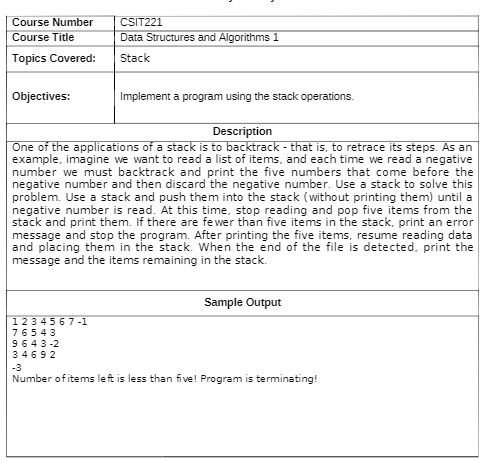 | Course Number | CSIT221 |
|---|---|
| Course Title | Data Structures and Algorithms 1 |
| Topics Covered: | Stack |
| Objectives: | Implement a program using the stack operations. |

Description

One of the applications of a stack is to backtrack - that is, to retrace its steps. As an example, imagine we want to read a list of items, and each time we read a negative number we must backtrack and print the five numbers that come before the negative number and then discard the negative number. Use a stack to solve this problem. Use a stack and push them into the stack (without printing them) until a negative number is read. At this time, stop reading and pop five items from the stack and print them. If there are fewer than five items in the stack, print an error message and stop the program. After printing the five items, resume reading data and placing them in the stack. When the end of the file is detected, print the message and the items remaining in the stack.

Sample Output

1 2 3 4 5 6 7 -1
7 6 5 4 3
9 6 4 3 -2
3 4 6 9 2
-3
Number of items left is less than five! Program is terminating!